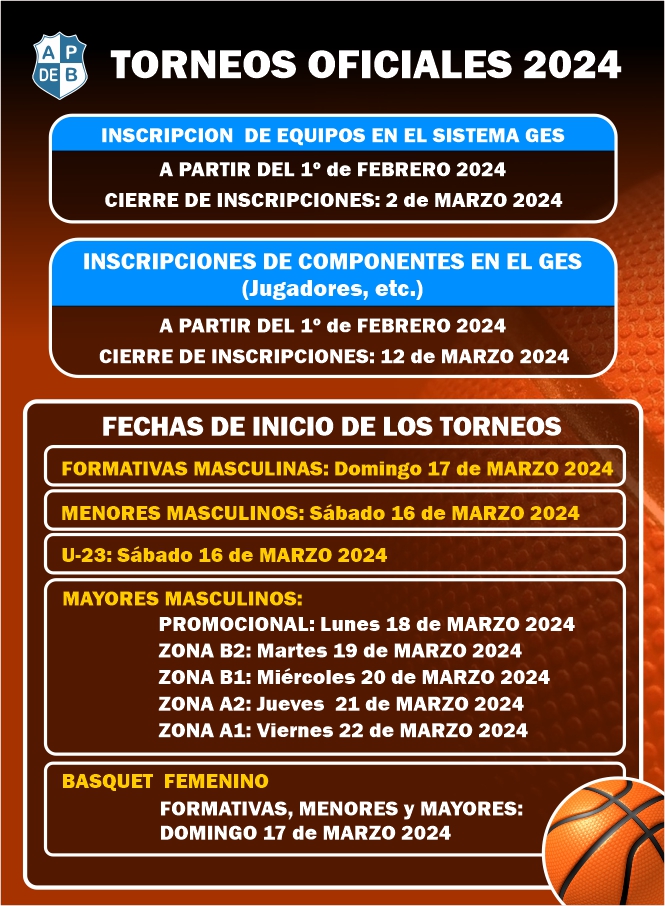 A P DE B

TORNEOS OFICIALES 2024

INSCRIPCION DE EQUIPOS EN EL SISTEMA GES

A PARTIR DEL 1º de FEBRERO 2024

CIERRE DE INSCRIPCIONES: 2 de MARZO 2024

INSCRIPCIONES DE COMPONENTES EN EL GES (Jugadores, etc.)

A PARTIR DEL 1º de FEBRERO 2024

CIERRE DE INSCRIPCIONES: 12 de MARZO 2024

FECHAS DE INICIO DE LOS TORNEOS

FORMATIVAS MASCULINAS: Domingo 17 de MARZO 2024

MENORES MASCULINOS: Sábado 16 de MARZO 2024

U-23: Sábado 16 de MARZO 2024

MAYORES MASCULINOS:
PROMOCIONAL: Lunes 18 de MARZO 2024
ZONA B2: Martes 19 de MARZO 2024
ZONA B1: Miércoles 20 de MARZO 2024
ZONA A2: Jueves 21 de MARZO 2024
ZONA A1: Viernes 22 de MARZO 2024

BASQUET FEMENINO
FORMATIVAS, MENORES y MAYORES:
DOMINGO 17 de MARZO 2024